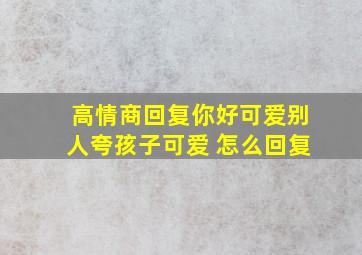 高情商回复你好可爱别人夸孩子可爱 怎么回复